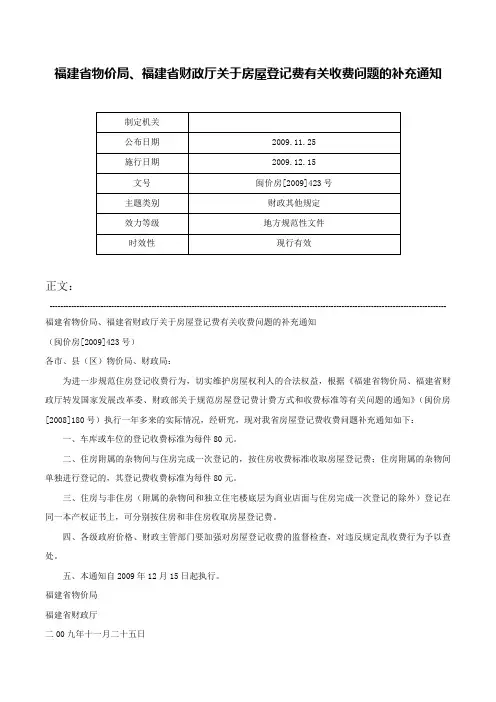 福建省物价局、福建省财政厅关于房屋登记费有关收费问题的补充通知

| 制定机关 |  |
|---|---|
| 公布日期 | 2009.11.25 |
| 施行日期 | 2009.12.15 |
| 文号 | 闽价房[2009]423号 |
| 主题类别 | 财政其他规定 |
| 效力等级 | 地方规范性文件 |
| 时效性 | 现行有效 |

正文：

福建省物价局、福建省财政厅关于房屋登记费有关收费问题的补充通知

（闽价房[2009]423号）

各市、县（区）物价局、财政局：

为进一步规范住房登记收费行为，切实维护房屋权利人的合法权益，根据《福建省物价局、福建省财政厅转发国家发展改革委、财政部关于规范房屋登记费计费方式和收费标准等有关问题的通知》（闽价房[2008]180号）执行一年多来的实际情况，经研究，现对我省房屋登记费收费问题补充通知如下：

一、车库或车位的登记收费标准为每件80元。

二、住房附属的杂物间与住房完成一次登记的，按住房收费标准收取房屋登记费；住房附属的杂物间单独进行登记的，其登记费收费标准为每件80元。

三、住房与非住房（附属的杂物间和独立住宅楼底层为商业店面与住房完成一次登记的除外）登记在同一本产权证书上，可分别按住房和非住房收取房屋登记费。

四、各级政府价格、财政主管部门要加强对房屋登记收费的监督检查，对违反规定乱收费行为予以查处。

五、本通知自2009年12月15日起执行。

福建省物价局

福建省财政厅

二00九年十一月二十五日